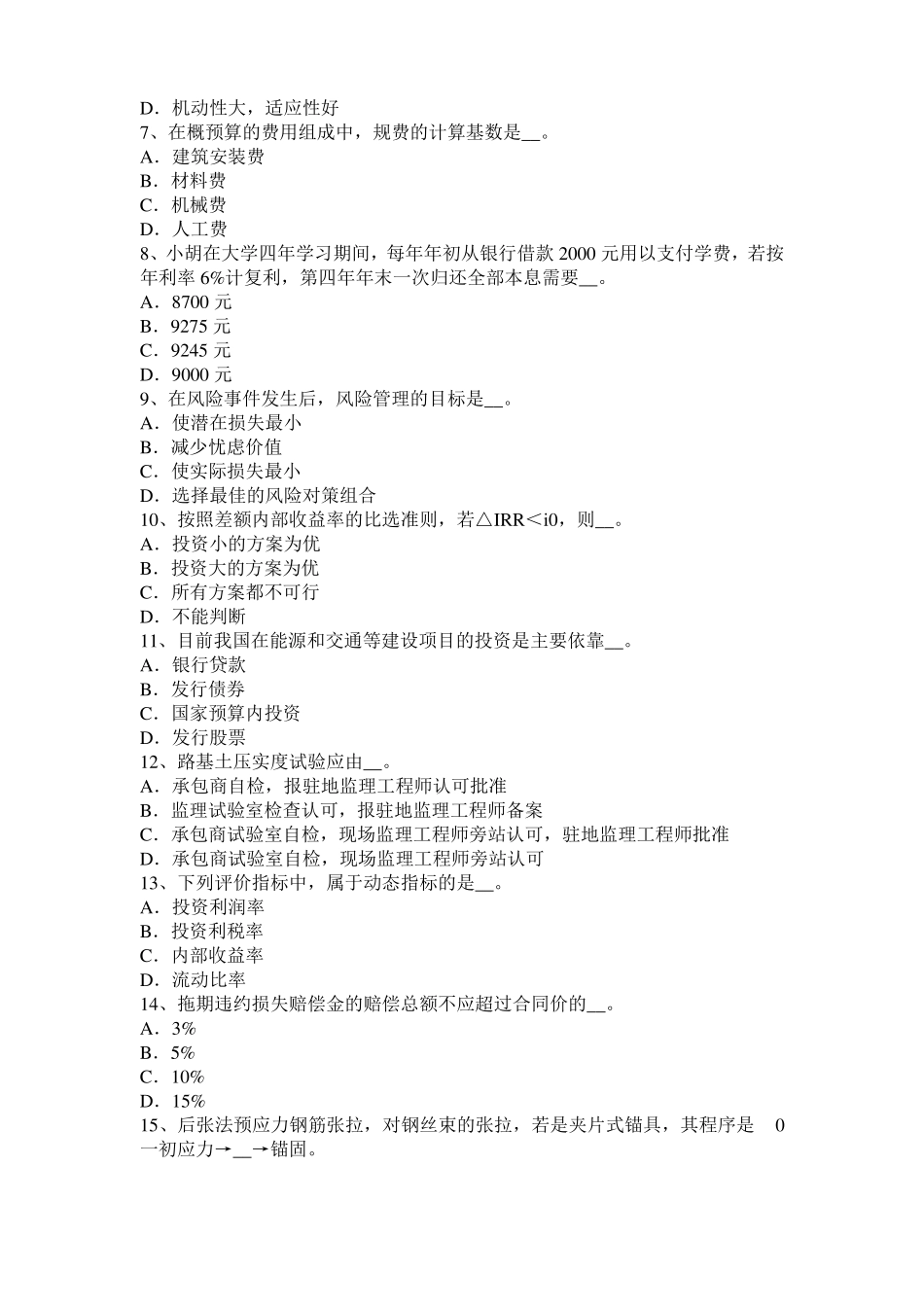 D．机动性大，适应性好
7、在概预算的费用组成中，规费的计算基数是__。
A．建筑安装费
B．材料费
C．机械费
D．人工费
8、小胡在大学四年学习期间，每年年初从银行借款 2000 元用以支付学费，若按年利率 6%计复利，第四年年末一次归还全部本息需要__。
A．8700 元
B．9275 元
C．9245 元
D．9000 元
9、在风险事件发生后，风险管理的目标是__。
A．使潜在损失最小
B．减少忧虑价值
C．使实际损失最小
D．选择最佳的风险对策组合
10、按照差额内部收益率的比选准则，若△IRR＜i0，则__。
A．投资小的方案为优
B．投资大的方案为优
C．所有方案都不可行
D．不能判断
11、目前我国在能源和交通等建设项目的投资是主要依靠__。
A．银行贷款
B．发行债券
C．国家预算内投资
D．发行股票
12、路基土压实度试验应由__。
A．承包商自检，报驻地监理工程师认可批准
B．监理试验室检查认可，报驻地监理工程师备案
C．承包商试验室自检，现场监理工程师旁站认可，驻地监理工程师批准
D．承包商试验室自检，现场监理工程师旁站认可
13、下列评价指标中，属于动态指标的是__。
A．投资利润率
B．投资利税率
C．内部收益率
D．流动比率
14、拖期违约损失赔偿金的赔偿总额不应超过合同价的__。
A．3%
B．5%
C．10%
D．15%
15、后张法预应力钢筋张拉，对钢丝束的张拉，若是夹片式锚具，其程序是 0 一初应力→__→锚固。